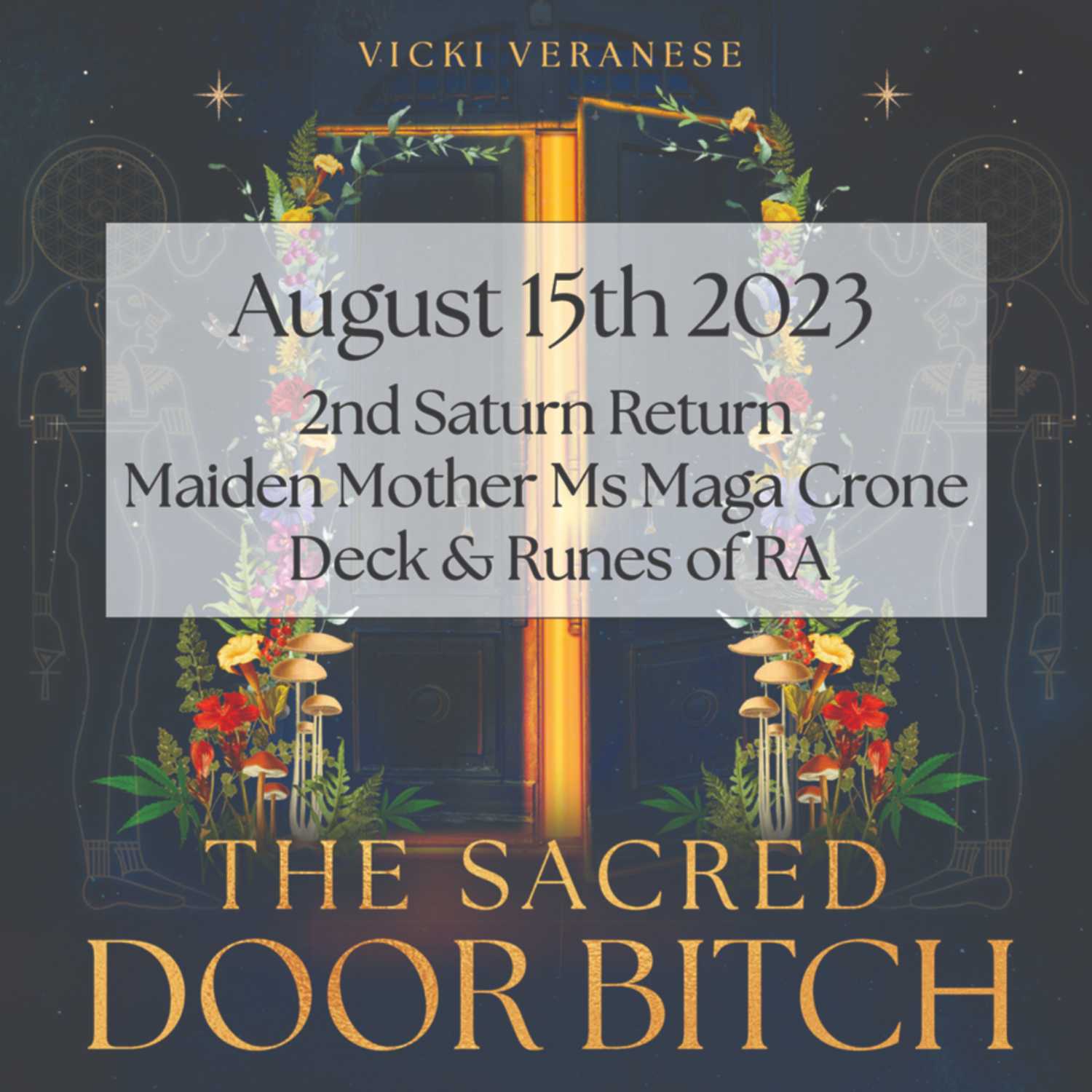 VICKI VERANESE

August 15th 2023

2nd Saturn Return
Maiden Mother Ms Maga Crone
Deck & Runes of RA

THE SACRED
DOOR BITCH